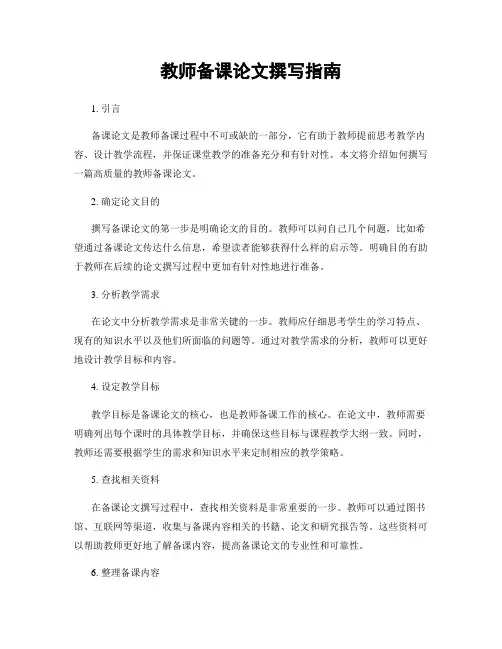 教师备课论文撰写指南

1. 引言

备课论文是教师备课过程中不可或缺的一部分，它有助于教师提前思考教学内容、设计教学流程，并保证课堂教学的准备充分和有针对性。本文将介绍如何撰写一篇高质量的教师备课论文。

2. 确定论文目的

撰写备课论文的第一步是明确论文的目的。教师可以问自己几个问题，比如希望通过备课论文传达什么信息，希望读者能够获得什么样的启示等。明确目的有助于教师在后续的论文撰写过程中更加有针对性地进行准备。

3. 分析教学需求

在论文中分析教学需求是非常关键的一步。教师应仔细思考学生的学习特点、现有的知识水平以及他们所面临的问题等。通过对教学需求的分析，教师可以更好地设计教学目标和内容。

4. 设定教学目标

教学目标是备课论文的核心，也是教师备课工作的核心。在论文中，教师需要明确列出每个课时的具体教学目标，并确保这些目标与课程教学大纲一致。同时，教师还需要根据学生的需求和知识水平来定制相应的教学策略。

5. 查找相关资料

在备课论文撰写过程中，查找相关资料是非常重要的一步。教师可以通过图书馆、互联网等渠道，收集与备课内容相关的书籍、论文和研究报告等。这些资料可以帮助教师更好地了解备课内容，提高备课论文的专业性和可靠性。

6. 整理备课内容